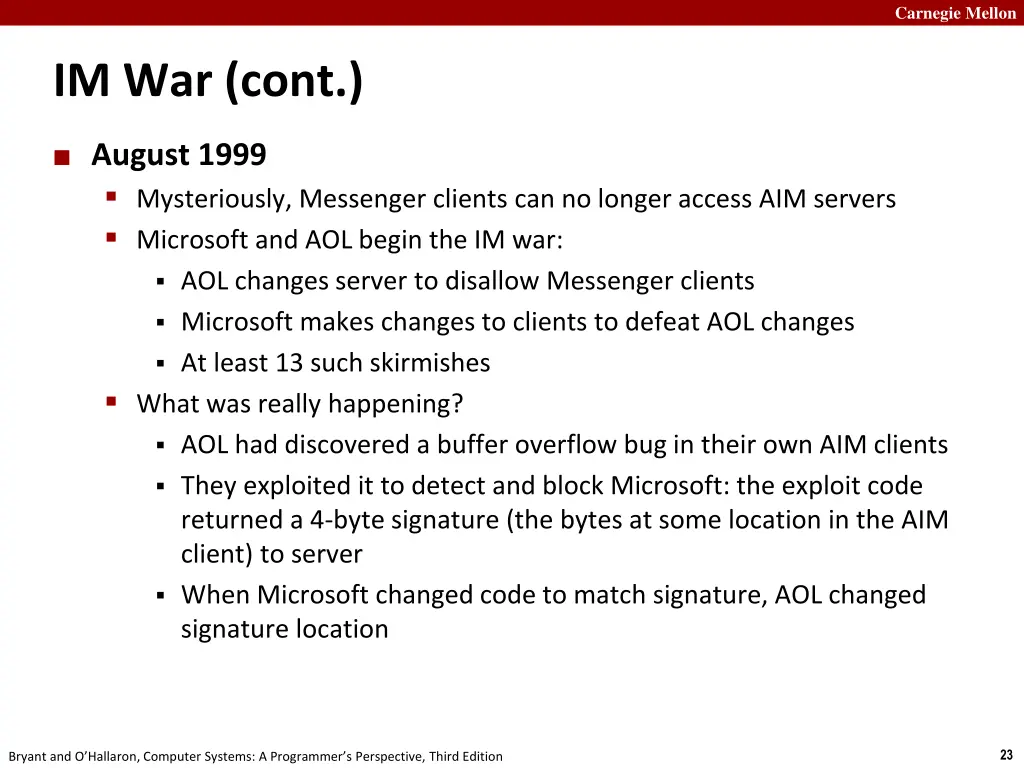 Carnegie Mellon

IM War (cont.)

August 1999

Mysteriously, Messenger clients can no longer access AIM servers

Microsoft and AOL begin the IM war:

AOL changes server to disallow Messenger clients

Microsoft makes changes to clients to defeat AOL changes

At least 13 such skirmishes

What was really happening?

AOL had discovered a buffer overflow bug in their own AIM clients

They exploited it to detect and block Microsoft: the exploit code returned a 4-byte signature (the bytes at some location in the AIM client) to server

When Microsoft changed code to match signature, AOL changed signature location

Bryant and O'Hallaron, Computer Systems: A Programmer's Perspective, Third Edition

23